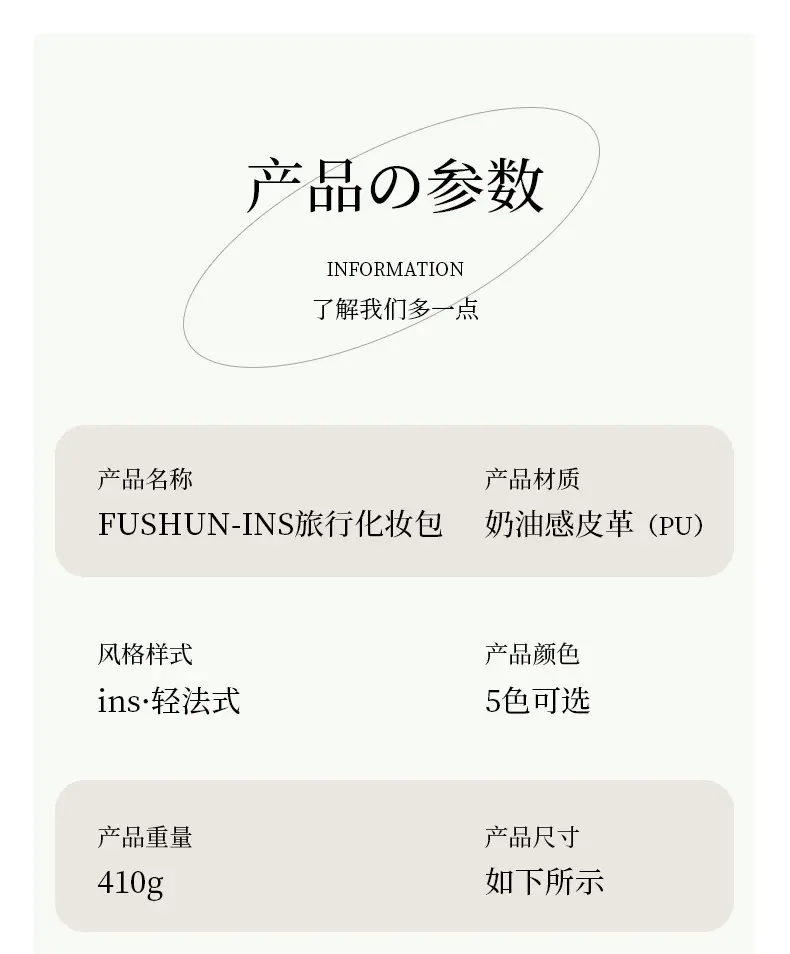 产品の参数

INFORMATION
了解我们多一点

产品名称
FUSHUN-INS旅行化妆包

产品材质
奶油感皮革（PU）

风格样式
ins·轻法式

产品颜色
5色可选

产品重量
410g

产品尺寸
如下所示